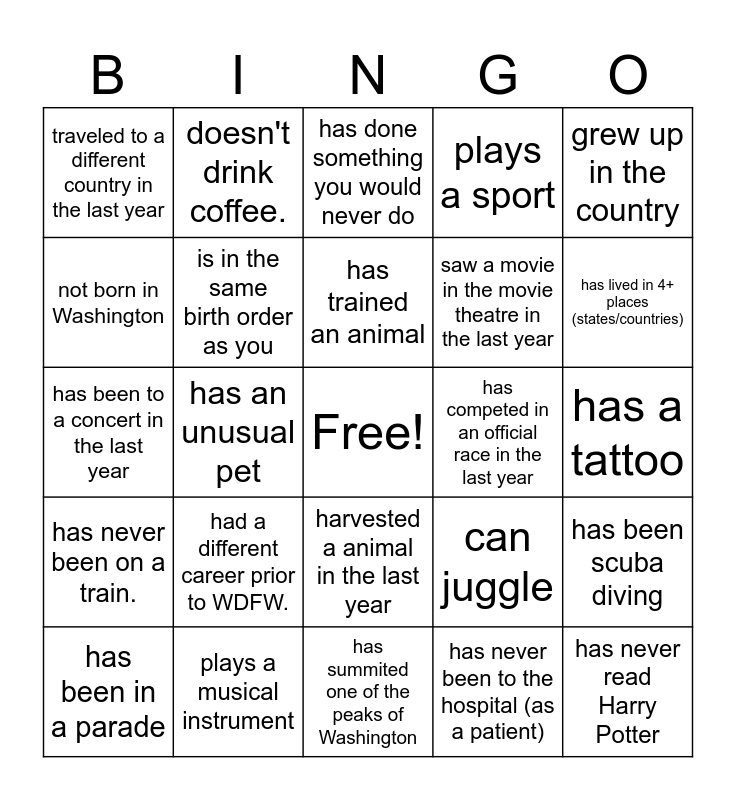 | B | I | N | G | O |
|---|---|---|---|---|
| traveled to a different country in the last year | doesn't drink coffee. | has done something you would never do | plays a sport | grew up in the country |
| not born in Washington | is in the same birth order as you | has trained an animal | saw a movie in the movie theatre in the last year | has lived in 4+ places (states/countries) |
| has been to a concert in the last year | has an unusual pet | Free! | has competed in an official race in the last year | has a tattoo |
| has never been on a train. | had a different career prior to WDFW. | harvested a animal in the last year | can juggle | has been scuba diving |
| has been in a parade | plays a musical instrument | has summited one of the peaks of Washington | has never been to the hospital (as a patient) | has never read Harry Potter |